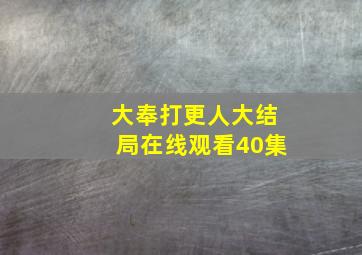 大奉打更人大结局在线观看40集